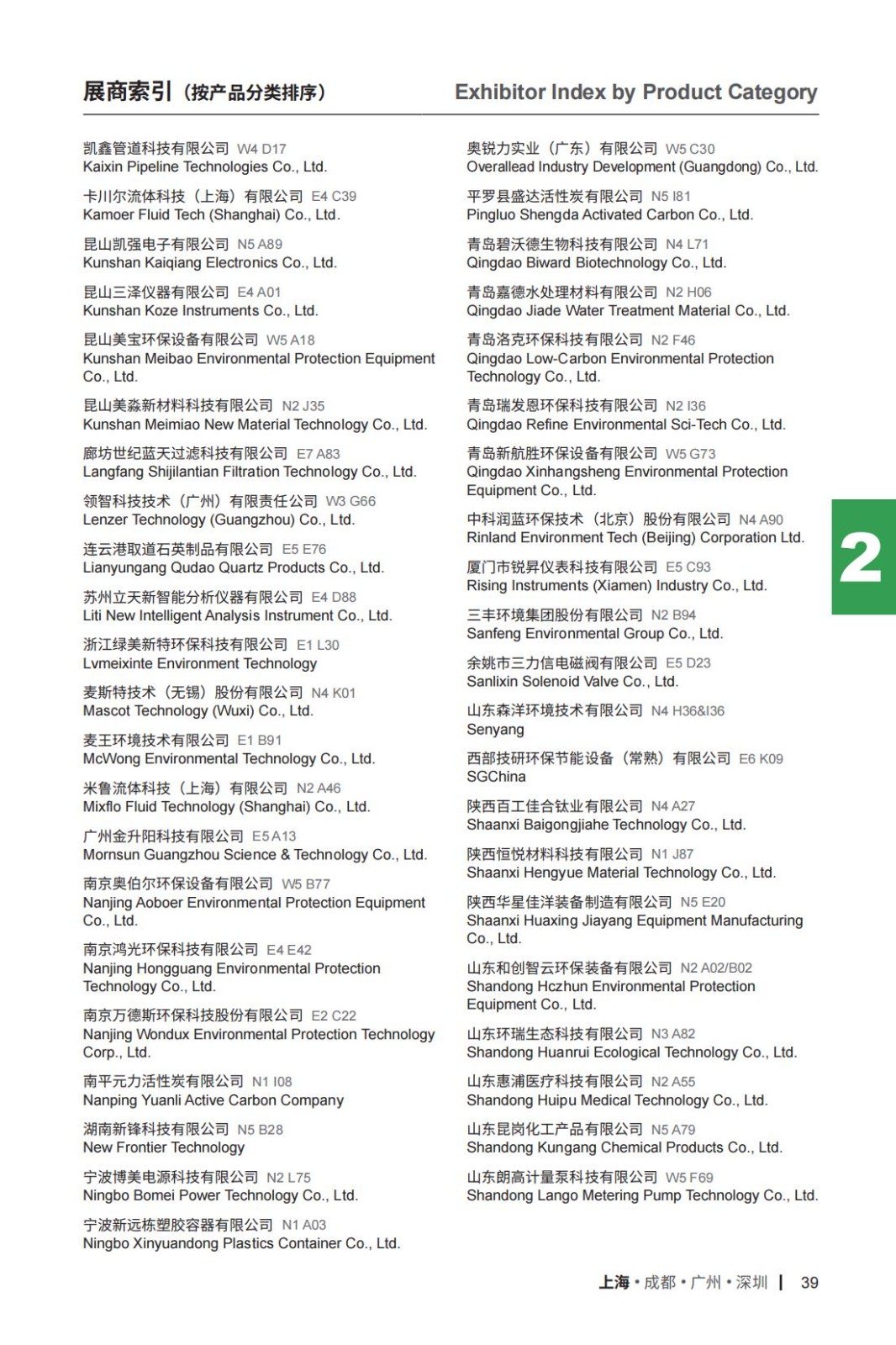 展商索引（按产品分类排序）

Exhibitor Index by Product Category

凯鑫管道科技有限公司 W4 D17
Kaixin Pipeline Technologies Co., Ltd.

卡川尔流体科技（上海）有限公司 E4 C39
Kamoer Fluid Tech (Shanghai) Co., Ltd.

昆山凯强电子有限公司 N5 A89
Kunshan Kaiqiang Electronics Co., Ltd.

昆山三泽仪器有限公司 E4 A01
Kunshan Koze Instruments Co., Ltd.

昆山美宝环保设备有限公司 W5 A18
Kunshan Meibao Environmental Protection Equipment Co., Ltd.

昆山美淼新材料科技有限公司 N2 J35
Kunshan Meimiao New Material Technology Co., Ltd.

廊坊世纪蓝天过滤科技有限公司 E7 A83
Langfang Shijilantian Filtration Technology Co., Ltd.

领智科技技术（广州）有限责任公司 W3 G66
Lenzer Technology (Guangzhou) Co., Ltd.

连云港取道石英制品有限公司 E5 E76
Lianyungang Qudao Quartz Products Co., Ltd.

苏州立天新智能分析仪器有限公司 E4 D88
Liti New Intelligent Analysis Instrument Co., Ltd.

浙江绿美新特环保科技有限公司 E1 L30
Lvmeixinte Environment Technology

麦斯特技术（无锡）股份有限公司 N4 K01
Mascot Technology (Wuxi) Co., Ltd.

麦王环境技术有限公司 E1 B91
McWong Environmental Technology Co., Ltd.

米鲁流体科技（上海）有限公司 N2 A46
Mixflo Fluid Technology (Shanghai) Co., Ltd.

广州金升阳科技有限公司 E5 A13
Mornsun Guangzhou Science & Technology Co., Ltd.

南京奥伯尔环保设备有限公司 W5 B77
Nanjing Aoboer Environmental Protection Equipment Co., Ltd.

南京鸿光环保科技有限公司 E4 E42
Nanjing Hongguang Environmental Protection Technology Co., Ltd.

南京万德斯环保科技股份有限公司 E2 C22
Nanjing Wondux Environmental Protection Technology Corp., Ltd.

南平元力活性炭有限公司 N1 I08
Nanping Yuanli Active Carbon Company

湖南新锋科技有限公司 N5 B28
New Frontier Technology

宁波博美电源科技有限公司 N2 L75
Ningbo Bomei Power Technology Co., Ltd.

宁波新远栋塑胶容器有限公司 N1 A03
Ningbo Xinyuandong Plastics Container Co., Ltd.

奥锐力实业（广东）有限公司 W5 C30
Overallead Industry Development (Guangdong) Co., Ltd.

平罗县盛达活性炭有限公司 N5 I81
Pingluo Shengda Activated Carbon Co., Ltd.

青岛碧沃德生物科技有限公司 N4 L71
Qingdao Biward Biotechnology Co., Ltd.

青岛嘉德水处理材料有限公司 N2 H06
Qingdao Jiade Water Treatment Material Co., Ltd.

青岛洛克环保科技有限公司 N2 F46
Qingdao Low-Carbon Environmental Protection Technology Co., Ltd.

青岛瑞发恩环保科技有限公司 N2 I36
Qingdao Refine Environmental Sci-Tech Co., Ltd.

青岛新航胜环保设备有限公司 W5 G73
Qingdao Xinhangsheng Environmental Protection Equipment Co., Ltd.

中科润蓝环保技术（北京）股份有限公司 N4 A90
Rinland Environment Tech (Beijing) Corporation Ltd.

厦门市锐昇仪表科技有限公司 E5 C93
Rising Instruments (Xiamen) Industry Co., Ltd.

三丰环境集团股份有限公司 N2 B94
Sanfeng Environmental Group Co., Ltd.

余姚市三力信电磁阀有限公司 E5 D23
Sanlixin Solenoid Valve Co., Ltd.

山东森洋环境技术有限公司 N4 H36&I36
Senyang

西部技研环保节能设备（常熟）有限公司 E6 K09
SGChina

陕西百工佳合钛业有限公司 N4 A27
Shaanxi Baigongjiahe Technology Co., Ltd.

陕西恒悦材料科技有限公司 N1 J87
Shaanxi Hengyue Material Technology Co., Ltd.

陕西华星佳洋装备制造有限公司 N5 E20
Shaanxi Huaxing Jiayang Equipment Manufacturing Co., Ltd.

山东和创智云环保装备有限公司 N2 A02/B02
Shandong Hczhun Environmental Protection Equipment Co., Ltd.

山东环瑞生态科技有限公司 N3 A82
Shandong Huanrui Ecological Technology Co., Ltd.

山东惠浦医疗科技有限公司 N2 A55
Shandong Huipu Medical Technology Co., Ltd.

山东昆岗化工产品有限公司 N5 A79
Shandong Kungang Chemical Products Co., Ltd.

山东朗高计量泵科技有限公司 W5 F69
Shandong Lango Metering Pump Technology Co., Ltd.

2

上海 • 成都 • 广州 • 深圳 | 39